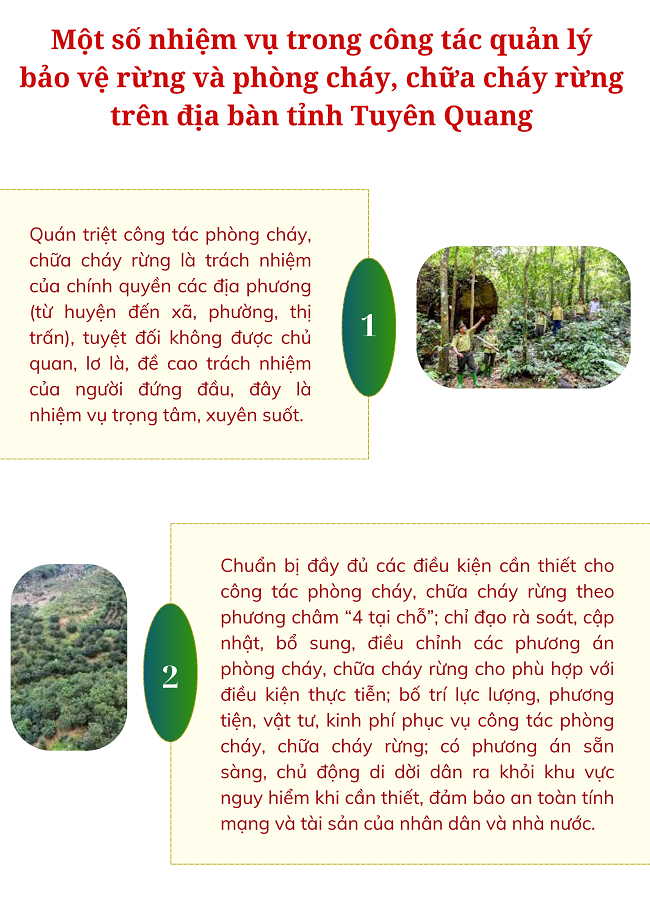 Một số nhiệm vụ trong công tác quản lý bảo vệ rừng và phòng cháy, chữa cháy rừng trên địa bàn tỉnh Tuyên Quang

Quán triệt công tác phòng cháy, chữa cháy rừng là trách nhiệm của chính quyền các địa phương (từ huyện đến xã, phường, thị trấn), tuyệt đối không được chủ quan, lơ là, đề cao trách nhiệm của người đứng đầu, đây là nhiệm vụ trọng tâm, xuyên suốt.

1

2

Chuẩn bị đầy đủ các điều kiện cần thiết cho công tác phòng cháy, chữa cháy rừng theo phương châm “4 tại chỗ”; chỉ đạo rà soát, cập nhật, bổ sung, điều chỉnh các phương án phòng cháy, chữa cháy rừng cho phù hợp với điều kiện thực tiễn; bố trí lực lượng, phương tiện, vật tư, kinh phí phục vụ công tác phòng cháy, chữa cháy rừng; có phương án sẵn sàng, chủ động di dời dân ra khỏi khu vực nguy hiểm khi cần thiết, đảm bảo an toàn tính mạng và tài sản của nhân dân và nhà nước.